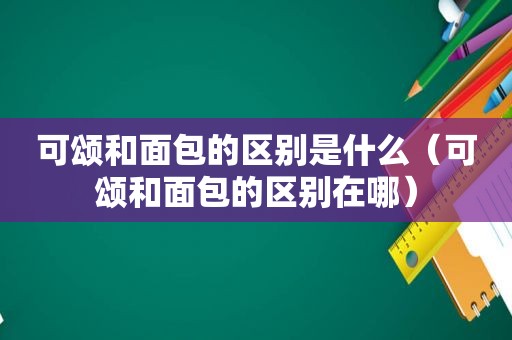 可颂和面包的区别是什么（可颂和面包的区别在哪）